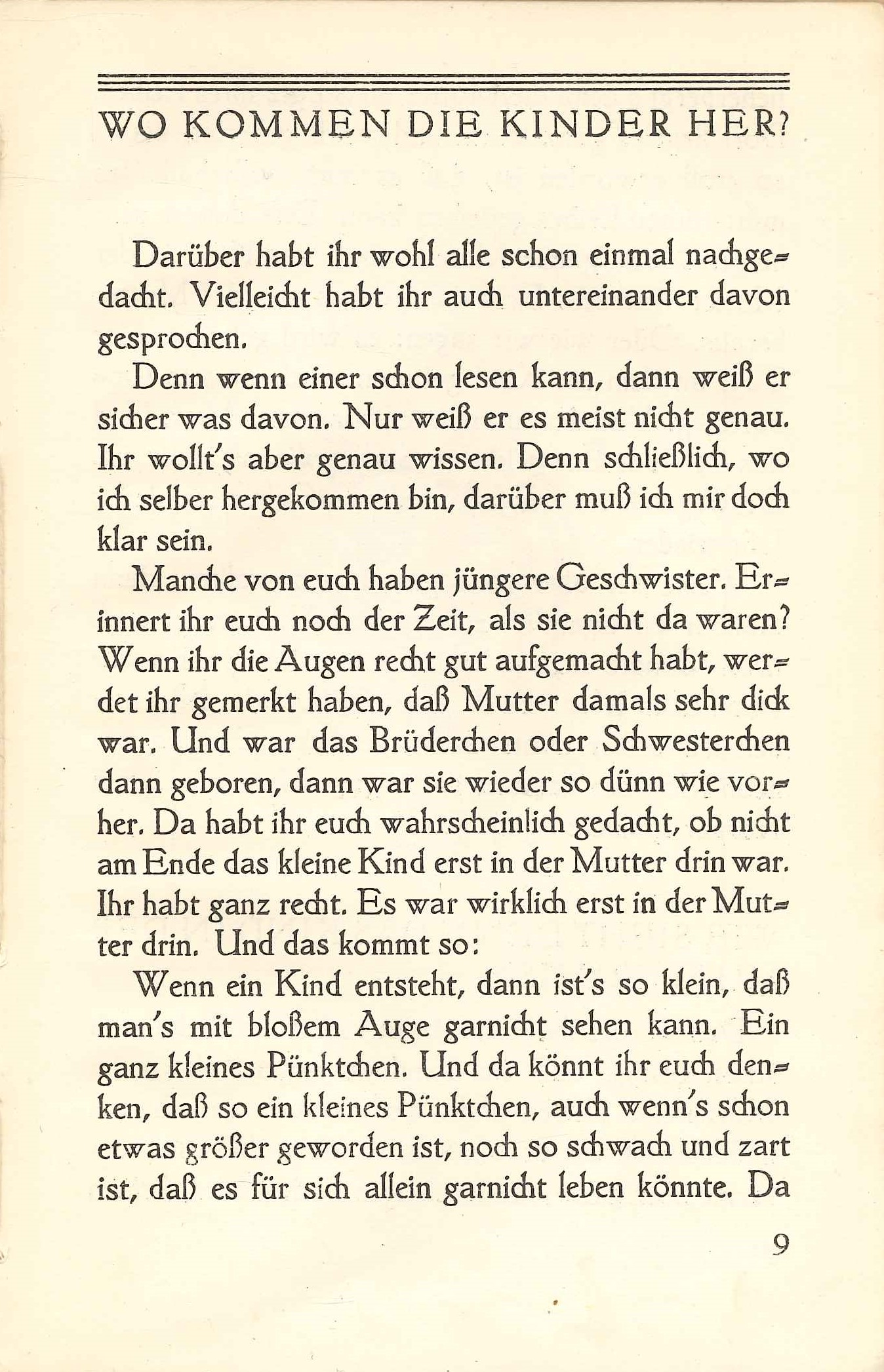 WO KOMMEN DIE KINDER HER?

Darüber habt ihr wohl alle schon einmal nachgedacht. Vielleicht habt ihr auch untereinander davon gesprochen.

Denn wenn einer schon lesen kann, dann weiß er sicher was davon. Nur weiß er es meist nicht genau. Ihr wollt's aber genau wissen. Denn schließlich, wo ich selber hergekommen bin, darüber muß ich mir doch klar sein.

Manche von euch haben jüngere Geschwister. Erinnert ihr euch noch der Zeit, als sie nicht da waren? Wenn ihr die Augen recht gut aufgemacht habt, werdet ihr gemerkt haben, daß Mutter damals sehr dick war. Und war das Brüderchen oder Schwesterchen dann geboren, dann war sie wieder so dünn wie vorher. Da habt ihr euch wahrscheinlich gedacht, ob nicht am Ende das kleine Kind erst in der Mutter drin war. Ihr habt ganz recht. Es war wirklich erst in der Mutter drin. Und das kommt so:

Wenn ein Kind entsteht, dann ist's so klein, daß man's mit bloßem Auge garnicht sehen kann. Ein ganz kleines Pünktchen. Und da könnt ihr euch denken, daß so ein kleines Pünktchen, auch wenn's schon etwas größer geworden ist, noch so schwach und zart ist, daß es für sich allein garnicht leben könnte. Da

9